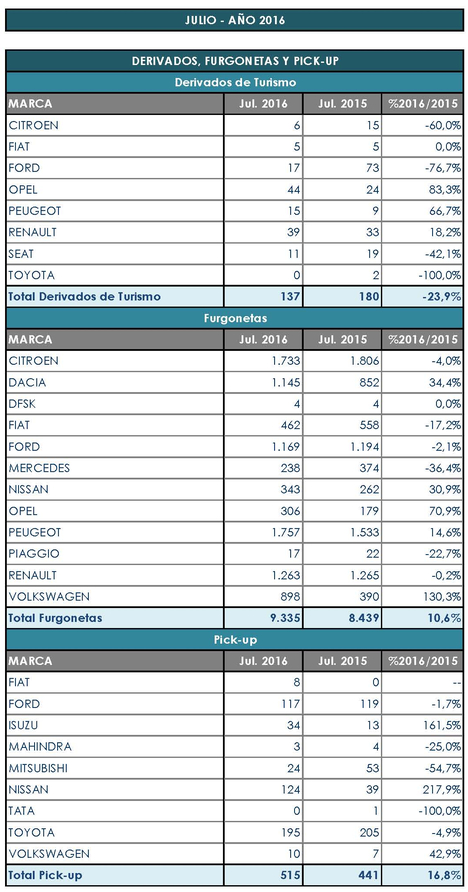 JULIO - AÑO 2016

DERIVADOS, FURGONETAS Y PICK-UP

Derivados de Turismo

| MARCA | Jul. 2016 | Jul. 2015 | %2016/2015 |
|---|---|---|---|
| CITROEN | 6 | 15 | -60,0% |
| FIAT | 5 | 5 | 0,0% |
| FORD | 17 | 73 | -76,7% |
| OPEL | 44 | 24 | 83,3% |
| PEUGEOT | 15 | 9 | 66,7% |
| RENAULT | 39 | 33 | 18,2% |
| SEAT | 11 | 19 | -42,1% |
| TOYOTA | 0 | 2 | -100,0% |
| Total Derivados de Turismo | 137 | 180 | -23,9% |

Furgonetas

| MARCA | Jul. 2016 | Jul. 2015 | %2016/2015 |
|---|---|---|---|
| CITROEN | 1.733 | 1.806 | -4,0% |
| DACIA | 1.145 | 852 | 34,4% |
| DFSK | 4 | 4 | 0,0% |
| FIAT | 462 | 558 | -17,2% |
| FORD | 1.169 | 1.194 | -2,1% |
| MERCEDES | 238 | 374 | -36,4% |
| NISSAN | 343 | 262 | 30,9% |
| OPEL | 306 | 179 | 70,9% |
| PEUGEOT | 1.757 | 1.533 | 14,6% |
| PIAGGIO | 17 | 22 | -22,7% |
| RENAULT | 1.263 | 1.265 | -0,2% |
| VOLKSWAGEN | 898 | 390 | 130,3% |
| Total Furgonetas | 9.335 | 8.439 | 10,6% |

Pick-up

| MARCA | Jul. 2016 | Jul. 2015 | %2016/2015 |
|---|---|---|---|
| FIAT | 8 | 0 | -- |
| FORD | 117 | 119 | -1,7% |
| ISUZU | 34 | 13 | 161,5% |
| MAHINDRA | 3 | 4 | -25,0% |
| MITSUBISHI | 24 | 53 | -54,7% |
| NISSAN | 124 | 39 | 217,9% |
| TATA | 0 | 1 | -100,0% |
| TOYOTA | 195 | 205 | -4,9% |
| VOLKSWAGEN | 10 | 7 | 42,9% |
| Total Pick-up | 515 | 441 | 16,8% |